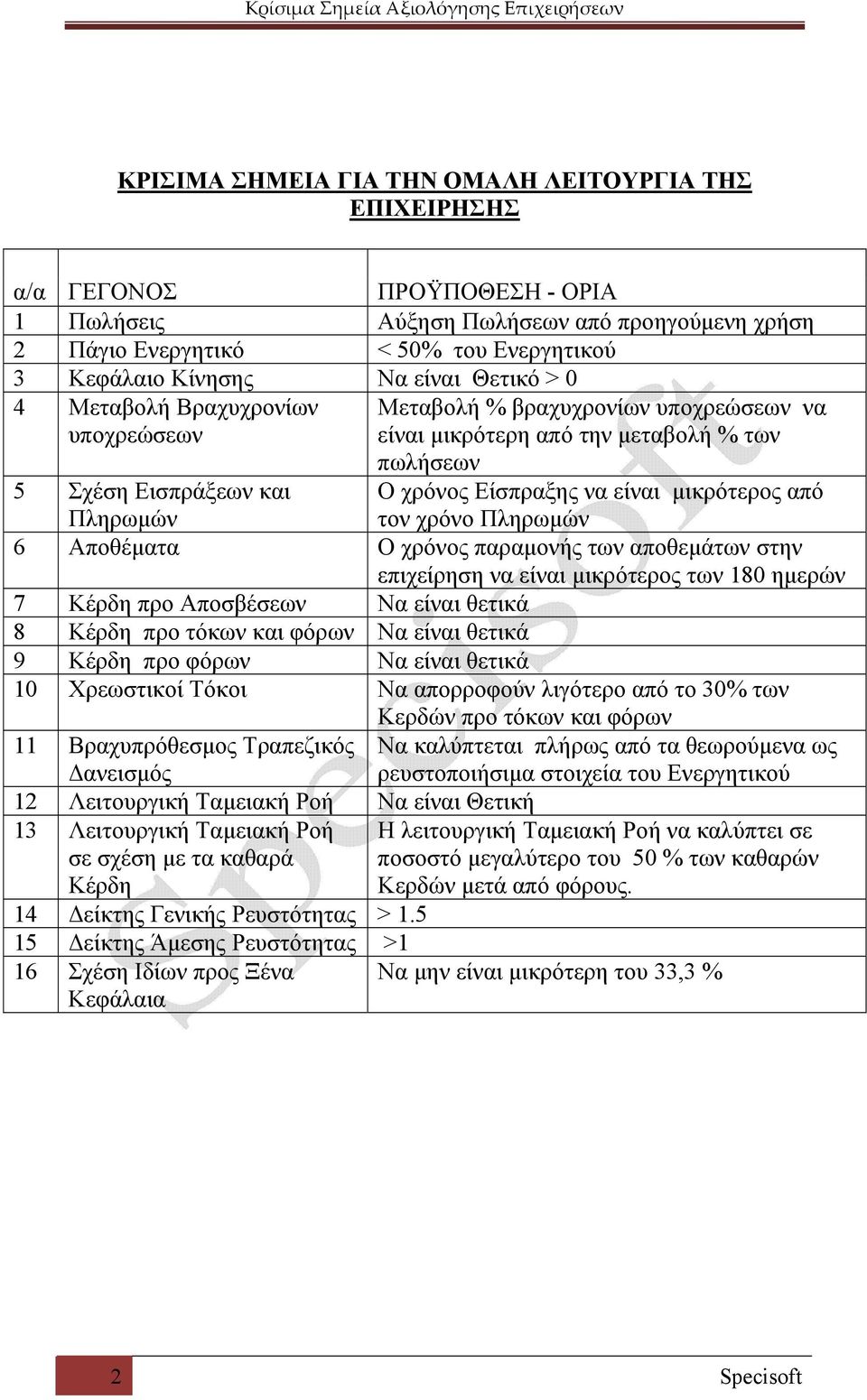 Κρίσιμα Σημεία Αξιολόγησης Επιχειρήσεων

ΚΡΙΣΙΜΑ ΣΗΜΕΙΑ ΓΙΑ ΤΗΝ ΟΜΑΛΗ ΛΕΙΤΟΥΡΓΙΑ ΤΗΣ ΕΠΙΧΕΙΡΗΣΗΣ

| α/α | ΓΕΓΟΝΟΣ | ΠΡΟΫΠΟΘΕΣΗ - ΟΡΙΑ |
|---|---|---|
| 1 | Πωλήσεις | Αύξηση Πωλήσεων από προηγούμενη χρήση |
| 2 | Πάγιο Ενεργητικό | < 50% του Ενεργητικού |
| 3 | Κεφάλαιο Κίνησης | Να είναι Θετικό > 0 |
| 4 | Μεταβολή Βραχυχρονίων υποχρεώσεων | Μεταβολή % βραχυχρονίων υποχρεώσεων να είναι μικρότερη από την μεταβολή % των πωλήσεων |
| 5 | Σχέση Εισπράξεων και Πληρωμών | Ο χρόνος Είσπραξης να είναι μικρότερος από τον χρόνο Πληρωμών |
| 6 | Αποθέματα | Ο χρόνος παραμονής των αποθεμάτων στην επιχείρηση να είναι μικρότερος των 180 ημερών |
| 7 | Κέρδη προ Αποσβέσεων | Να είναι θετικά |
| 8 | Κέρδη προ τόκων και φόρων | Να είναι θετικά |
| 9 | Κέρδη προ φόρων | Να είναι θετικά |
| 10 | Χρεωστικοί Τόκοι | Να απορροφούν λιγότερο από το 30% των Κερδών προ τόκων και φόρων |
| 11 | Βραχυπρόθεσμος Τραπεζικός Δανεισμός | Να καλύπτεται πλήρως από τα θεωρούμενα ως ρευστοποιήσιμα στοιχεία του Ενεργητικού |
| 12 | Λειτουργική Ταμειακή Ροή | Να είναι Θετική |
| 13 | Λειτουργική Ταμειακή Ροή σε σχέση με τα καθαρά Κέρδη | Η λειτουργική Ταμειακή Ροή να καλύπτει σε ποσοστό μεγαλύτερο του 50 % των καθαρών Κερδών μετά από φόρους. |
| 14 | Δείκτης Γενικής Ρευστότητας | > 1.5 |
| 15 | Δείκτης Άμεσης Ρευστότητας | >1 |
| 16 | Σχέση Ιδίων προς Ξένα Κεφάλαια | Να μην είναι μικρότερη του 33,3 % |

Specisoft

2 Specisoft